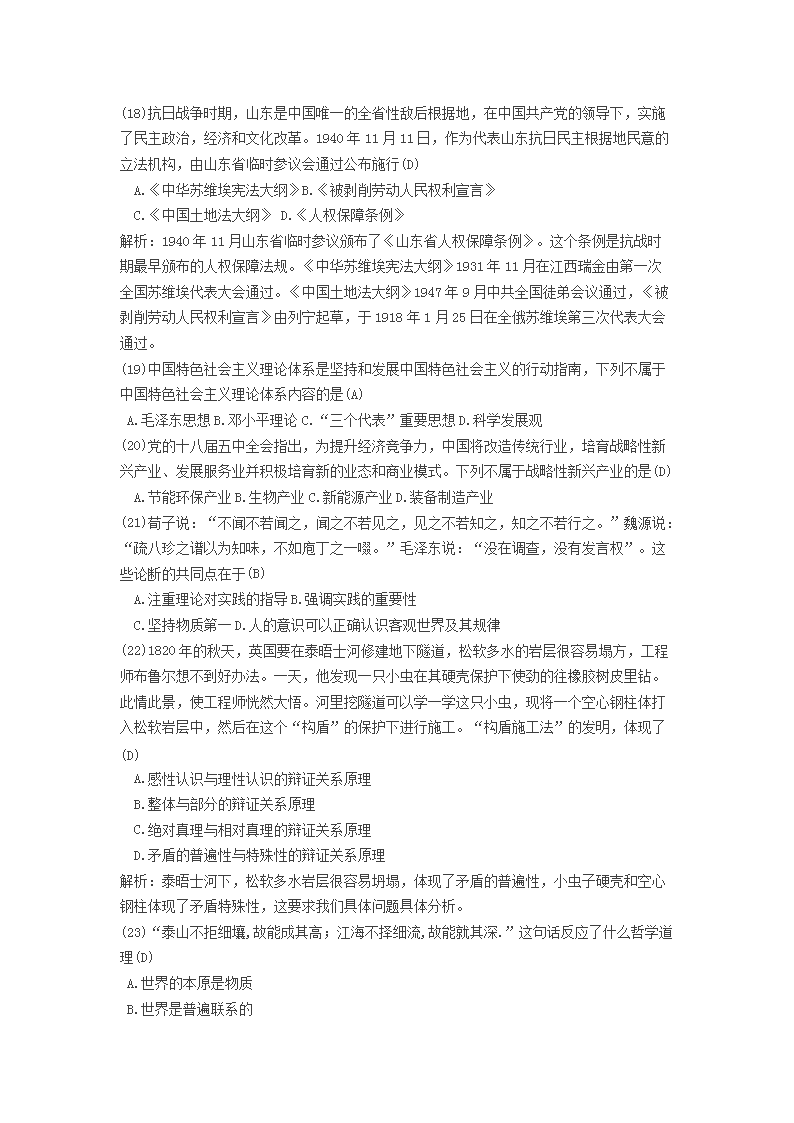 (18)抗日战争时期，山东是中国唯一的全省性敌后根据地，在中国共产党的领导下，实施了民主政治，经济和文化改革。1940 年 11 月 11 日，作为代表山东抗日民主根据地民意的立法机构，由山东省临时参议会通过公布施行(D)

A.《中华苏维埃宪法大纲》B.《被剥削劳动人民权利宣言》

C.《中国土地法大纲》 D.《人权保障条例》

解析：1940 年 11 月山东省临时参议颁布了《山东省人权保障条例》。这个条例是抗战时期最早颁布的人权保障法规。《中华苏维埃宪法大纲》1931 年 11 月在江西瑞金由第一次全国苏维埃代表大会通过。《中国土地法大纲》1947 年 9 月中共全国徒弟会议通过，《被剥削劳动人民权利宣言》由列宁起草，于 1918 年 1 月 25 日在全俄苏维埃第三次代表大会通过。

(19)中国特色社会主义理论体系是坚持和发展中国特色社会主义的行动指南，下列不属于中国特色社会主义理论体系内容的是(A)

A.毛泽东思想 B.邓小平理论 C.“三个代表”重要思想 D.科学发展观

(20)党的十八届五中全会指出，为提升经济竞争力，中国将改造传统行业，培育战略性新兴产业、发展服务业并积极培育新的业态和商业模式。下列不属于战略性新兴产业的是(D)

A.节能环保产业 B.生物产业 C.新能源产业 D.装备制造产业

(21)荀子说：“不闻不若闻之，闻之不若见之，见之不若知之，知之不若行之。”魏源说：“疏八珍之谱以为知味，不如庖丁之一啜。”毛泽东说：“没在调查，没有发言权”。这些论断的共同点在于(B)

A.注重理论对实践的指导 B.强调实践的重要性

C.坚持物质第一 D.人的意识可以正确认识客观世界及其规律

(22)1820 年的秋天，英国要在泰晤士河修建地下隧道，松软多水的岩层很容易塌方，工程师布鲁尔想不到好办法。一天，他发现一只小虫在其硬壳保护下使劲的往橡胶树皮里钻。此情此景，使工程师恍然大悟。河里挖隧道可以学一学这只小虫，现将一个空心钢柱体打入松软岩层中，然后在这个“构盾”的保护下进行施工。“构盾施工法”的发明，体现了(D)

A.感性认识与理性认识的辩证关系原理

B.整体与部分的辩证关系原理

C.绝对真理与相对真理的辩证关系原理

D.矛盾的普遍性与特殊性的辩证关系原理

解析：泰晤士河下，松软多水岩层很容易坍塌，体现了矛盾的普遍性，小虫子硬壳和空心钢柱体现了矛盾特殊性，这要求我们具体问题具体分析。

(23)“泰山不拒细壤,故能成其高；江海不择细流,故能就其深.”这句话反应了什么哲学道理(D)

A.世界的本原是物质

B.世界是普遍联系的